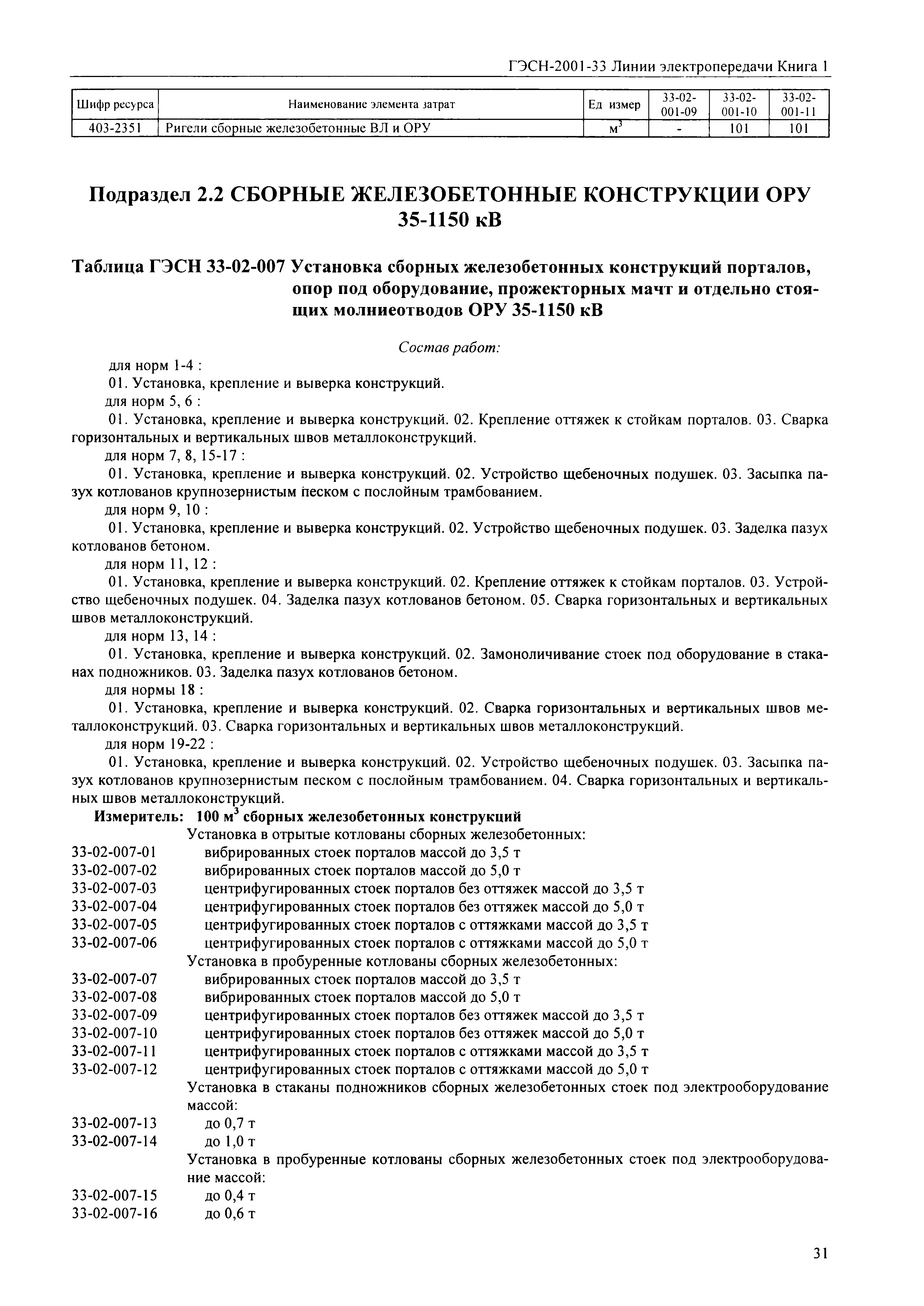 ГЭСН-2001-33 Линии электропередачи Книга 1

| Шифр ресурса | Наименование элемента затрат | Ед измер | 33-02-001-09 | 33-02-001-10 | 33-02-001-11 |
|---|---|---|---|---|---|
| 403-2351 | Ригели сборные железобетонные ВЛ и ОРУ | $м^3$ | - | 101 | 101 |

Подраздел 2.2 СБОРНЫЕ ЖЕЛЕЗОБЕТОННЫЕ КОНСТРУКЦИИ ОРУ 35-1150 кВ

Таблица ГЭСН 33-02-007 Установка сборных железобетонных конструкций порталов, опор под оборудование, прожекторных мачт и отдельно стоящих молниеотводов ОРУ 35-1150 кВ

Состав работ:

для норм 1-4 :
01. Установка, крепление и выверка конструкций.
для норм 5, 6 :
01. Установка, крепление и выверка конструкций. 02. Крепление оттяжек к стойкам порталов. 03. Сварка горизонтальных и вертикальных швов металлоконструкций.
для норм 7, 8, 15-17 :
01. Установка, крепление и выверка конструкций. 02. Устройство щебеночных подушек. 03. Засыпка пазух котлованов крупнозернистым песком с послойным трамбованием.
для норм 9, 10 :
01. Установка, крепление и выверка конструкций. 02. Устройство щебеночных подушек. 03. Заделка пазух котлованов бетоном.
для норм 11, 12 :
01. Установка, крепление и выверка конструкций. 02. Крепление оттяжек к стойкам порталов. 03. Устройство щебеночных подушек. 04. Заделка пазух котлованов бетоном. 05. Сварка горизонтальных и вертикальных швов металлоконструкций.
для норм 13, 14 :
01. Установка, крепление и выверка конструкций. 02. Замоноличивание стоек под оборудование в стаканах подножников. 03. Заделка пазух котлованов бетоном.
для нормы 18 :
01. Установка, крепление и выверка конструкций. 02. Сварка горизонтальных и вертикальных швов металлоконструкций. 03. Сварка горизонтальных и вертикальных швов металлоконструкций.
для норм 19-22 :
01. Установка, крепление и выверка конструкций. 02. Устройство щебеночных подушек. 03. Засыпка пазух котлованов крупнозернистым песком с послойным трамбованием. 04. Сварка горизонтальных и вертикальных швов металлоконструкций.

Измеритель: 100 $м^3$ сборных железобетонных конструкций
Установка в отрытые котлованы сборных железобетонных:
33-02-007-01 вибрированных стоек порталов массой до 3,5 т
33-02-007-02 вибрированных стоек порталов массой до 5,0 т
33-02-007-03 центрифугированных стоек порталов без оттяжек массой до 3,5 т
33-02-007-04 центрифугированных стоек порталов без оттяжек массой до 5,0 т
33-02-007-05 центрифугированных стоек порталов с оттяжками массой до 3,5 т
33-02-007-06 центрифугированных стоек порталов с оттяжками массой до 5,0 т
Установка в пробуренные котлованы сборных железобетонных:
33-02-007-07 вибрированных стоек порталов массой до 3,5 т
33-02-007-08 вибрированных стоек порталов массой до 5,0 т
33-02-007-09 центрифугированных стоек порталов без оттяжек массой до 3,5 т
33-02-007-10 центрифугированных стоек порталов без оттяжек массой до 5,0 т
33-02-007-11 центрифугированных стоек порталов с оттяжками массой до 3,5 т
33-02-007-12 центрифугированных стоек порталов с оттяжками массой до 5,0 т
Установка в стаканы подножников сборных железобетонных стоек под электрооборудование массой:
33-02-007-13 до 0,7 т
33-02-007-14 до 1,0 т
Установка в пробуренные котлованы сборных железобетонных стоек под электрооборудование массой:
33-02-007-15 до 0,4 т
33-02-007-16 до 0,6 т

31